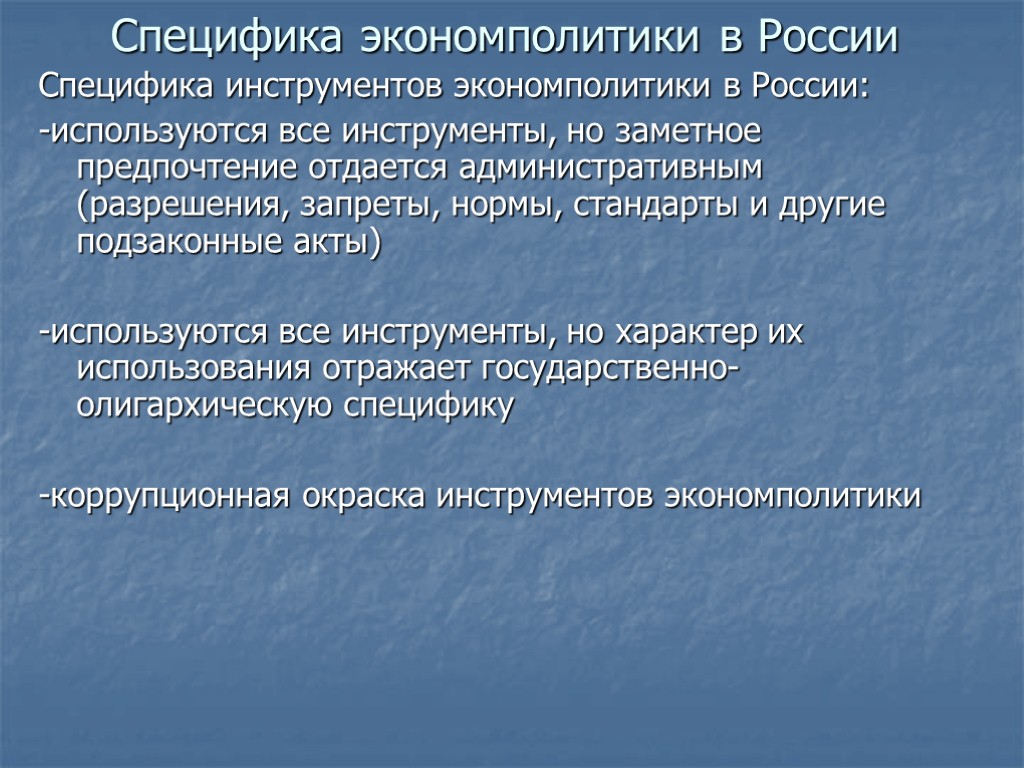 Специфика экономполитики в России

Специфика инструментов экономполитики в России:

-используются все инструменты, но заметное предпочтение отдается административным (разрешения, запреты, нормы, стандарты и другие подзаконные акты)

-используются все инструменты, но характер их использования отражает государственно-олигархическую специфику

-коррупционная окраска инструментов экономполитики